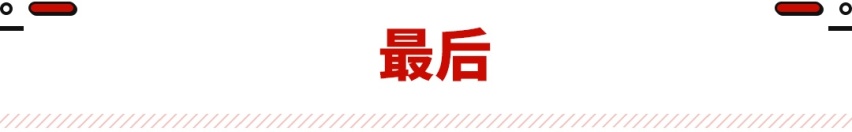 最后